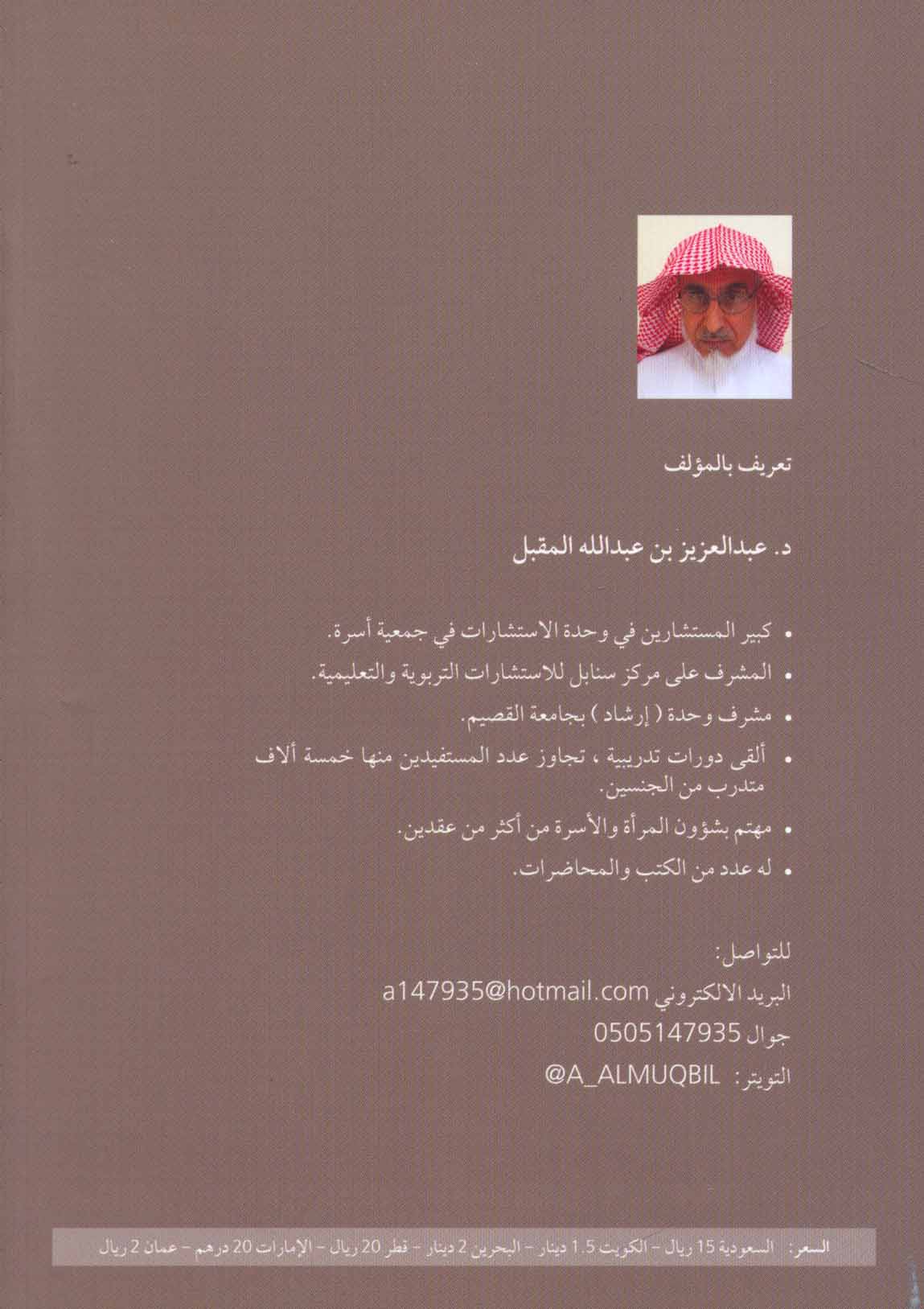 تعريف بالمؤلف

د. عبدالعزيز بن عبدالله المقبل

• كبير المستشارين في وحدة الاستشارات في جمعية أسرة.
• المشرف على مركز سنابل للاستشارات التربوية والتعليمية.
• مشرف وحدة ( إرشاد ) بجامعة القصيم.
• ألقى دورات تدريبية ، تجاوز عدد المستفيدين منها خمسة ألاف متدرب من الجنسين.
• مهتم بشؤون المرأة والأسرة من أكثر من عقدين.
• له عدد من الكتب والمحاضرات.

للتواصل:
البريد الالكتروني a147935@hotmail.com
جوال 0505147935
التويتر: @A_ALMUQBIL

السعر: السعودية 15 ريال - الكويت 1.5 دينار - البحرين 2 دينار - قطر 20 ريال - الإمارات 20 درهم - عمان 2 ريال